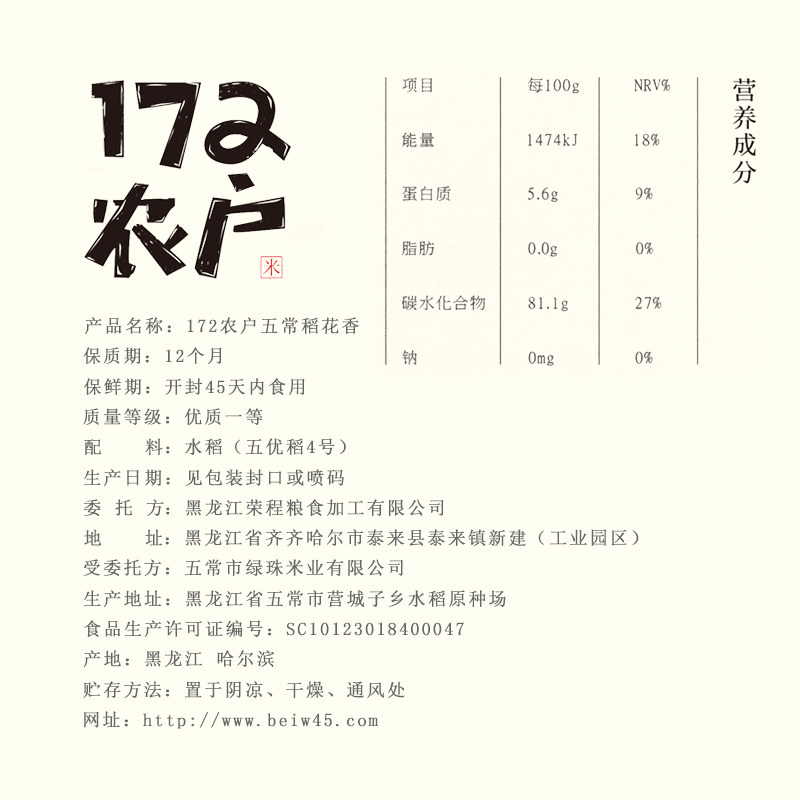 172
农户

米

| 项目 | 每100g | NRV% |
|---|---|---|
| 能量 | 1474kJ | 18% |
| 蛋白质 | 5.6g | 9% |
| 脂肪 | 0.0g | 0% |
| 碳水化合物 | 81.1g | 27% |
| 钠 | 0mg | 0% |

营养成分

产品名称：172农户五常稻花香
保质期：12个月
保鲜期：开封45天内食用
质量等级：优质一等
配 料：水稻（五优稻4号）
生产日期：见包装封口或喷码
委 托 方：黑龙江荣程粮食加工有限公司
地 址：黑龙江省齐齐哈尔市泰来县泰来镇新建（工业园区）
受委托方：五常市绿珠米业有限公司
生产地址：黑龙江省五常市营城子乡水稻原种场
食品生产许可证编号：SC10123018400047
产地：黑龙江 哈尔滨
贮存方法：置于阴凉、干燥、通风处
网址：http://www.beiw45.com